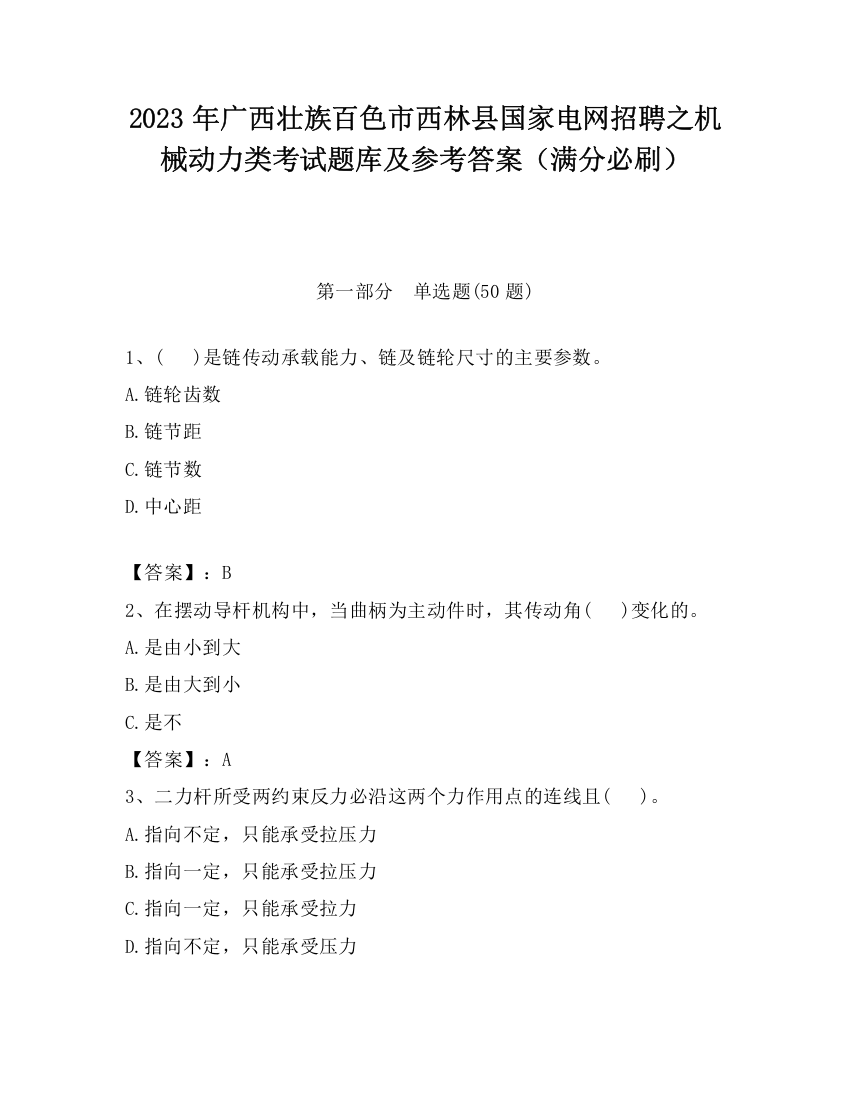 2023 年广西壮族百色市西林县国家电网招聘之机械动力类考试题库及参考答案（满分必刷）

第一部分　单选题(50 题)

1、(　)是链传动承载能力、链及链轮尺寸的主要参数。

A.链轮齿数

B.链节距

C.链节数

D.中心距

【答案】：B

2、在摆动导杆机构中，当曲柄为主动件时，其传动角(　)变化的。

A.是由小到大

B.是由大到小

C.是不

【答案】：A

3、二力杆所受两约束反力必沿这两个力作用点的连线且(　)。

A.指向不定，只能承受拉压力

B.指向一定，只能承受拉压力

C.指向一定，只能承受拉力

D.指向不定，只能承受压力